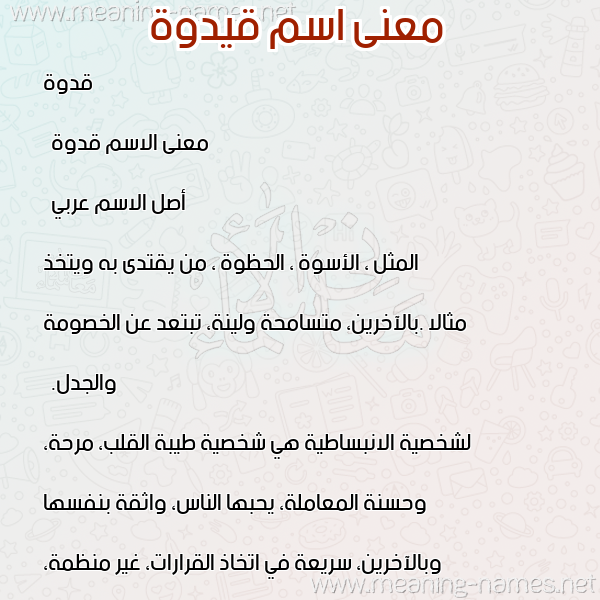 www.meaning-names.net

معنى اسم قيدوة

قدوة

معنى الاسم قدوة

أصل الاسم عربي

المثل ، الأسوة ، الحظوة ، من يقتدى به ويتخذ

مثالا .بالآخرين، متسامحة ولينة، تبتعد عن الخصومة

والجدل.

لشخصية الانبساطية هي شخصية طيبة القلب، مرحة،

وحسنة المعاملة، يحبها الناس، واثقة بنفسها

وبالآخرين، سريعة في اتخاذ القرارات، غير منظمة،

www.meaning-names.net